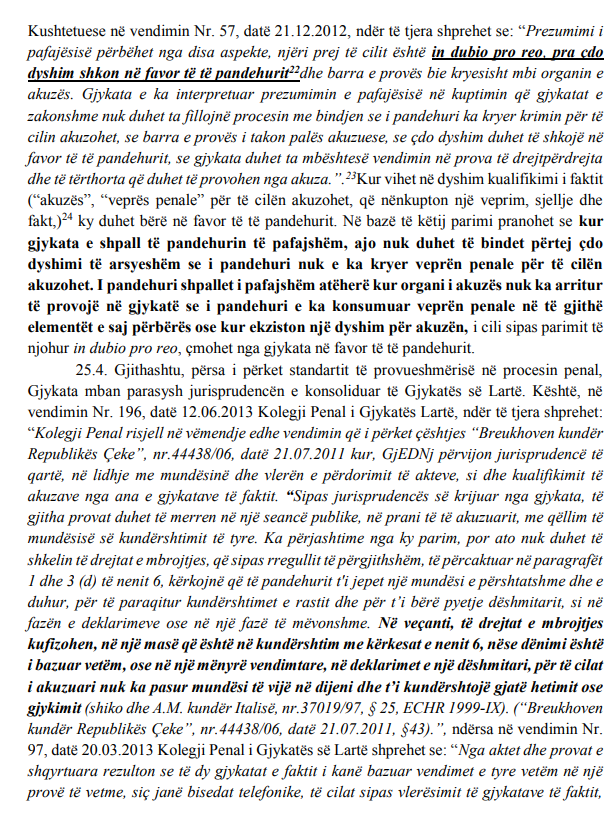 Kushtetuese në vendimin Nr. 57, datë 21.12.2012, ndër të tjera shprehet se: "Prezumimi i pafajësisë përbëhet nga disa aspekte, njëri prej të cilit është in dubio pro reo, pra çdo dyshim shkon në favor të të pandehurit$^{22}$dhe barra e provës bie kryesisht mbi organin e akuzës. Gjykata e ka interpretuar prezumimin e pafajësisë në kuptimin që gjykatat e zakonshme nuk duhet ta fillojnë procesin me bindjen se i pandehuri ka kryer krimin për të cilin akuzohet, se barra e provës i takon palës akuzuese, se çdo dyshim duhet të shkojë në favor të të pandehurit, se gjykata duhet ta mbështesë vendimin në prova të drejtpërdrejta dhe të tërthorta që duhet të provohen nga akuza.".$^{23}$Kur vihet në dyshim kualifikimi i faktit ("akuzës", "veprës penale" për të cilën akuzohet, që nënkupton një veprim, sjellje dhe fakt,)$^{24}$ ky duhet bërë në favor të të pandehurit. Në bazë të këtij parimi pranohet se kur gjykata e shpall të pandehurin të pafajshëm, ajo nuk duhet të bindet përtej çdo dyshimi të arsyeshëm se i pandehuri nuk e ka kryer veprën penale për të cilën akuzohet. I pandehuri shpallet i pafajshëm atëherë kur organi i akuzës nuk ka arritur të provojë në gjykatë se i pandehuri e ka konsumuar veprën penale në të gjithë elementët e saj përbërës ose kur ekziston një dyshim për akuzën, i cili sipas parimit të njohur in dubio pro reo, çmohet nga gjykata në favor të të pandehurit.

25.4. Gjithashtu, përsa i përket standartit të provueshmërisë në procesin penal, Gjykata mban parasysh jurisprudencën e konsoliduar të Gjykatës së Lartë. Kështë, në vendimin Nr. 196, datë 12.06.2013 Kolegji Penal i Gjykatës Lartë, ndër të tjera shprehet: "Kolegji Penal risjell në vëmendje edhe vendimin që i përket çështjes "Breukhoven kundër Republikës Çeke", nr.44438/06, datë 21.07.2011 kur, GjEDNj përvijon jurisprudencë të qartë, në lidhje me mundësinë dhe vlerën e përdorimit të akteve, si dhe kualifikimit të akuzave nga ana e gjykatave të faktit. "Sipas jurisprudencës së krijuar nga gjykata, të gjitha provat duhet të merren në një seancë publike, në prani të të akuzuarit, me qëllim të mundësisë së kundërshtimit të tyre. Ka përjashtime nga ky parim, por ato nuk duhet të shkelin të drejtat e mbrojtjes, që sipas rregullit të përgjithshëm, të përcaktuar në paragrafët 1 dhe 3 (d) të nenit 6, kërkojnë që të pandehurit t'i jepet një mundësi e përshtatshme dhe e duhur, për të paraqitur kundërshtimet e rastit dhe për t'i bërë pyetje dëshmitarit, si në fazën e deklarimeve ose në një fazë të mëvonshme. Në veçanti, të drejtat e mbrojtjes kufizohen, në një masë që është në kundërshtim me kërkesat e nenit 6, nëse dënimi është i bazuar vetëm, ose në një mënyrë vendimtare, në deklarimet e një dëshmitari, për të cilat i akuzuari nuk ka pasur mundësi të vijë në dijeni dhe t'i kundërshtojë gjatë hetimit ose gjykimit (shiko dhe A.M. kundër Italisë, nr.37019/97, § 25, ECHR 1999-IX). ("Breukhoven kundër Republikës Çeke", nr.44438/06, datë 21.07.2011, §43).", ndërsa në vendimin Nr. 97, datë 20.03.2013 Kolegji Penal i Gjykatës së Lartë shprehet se: "Nga aktet dhe provat e shqyrtuara rezulton se të dy gjykatat e faktit i kanë bazuar vendimet e tyre vetëm në një provë të vetme, siç janë bisedat telefonike, të cilat sipas vlerësimit të gjykatave të faktit,